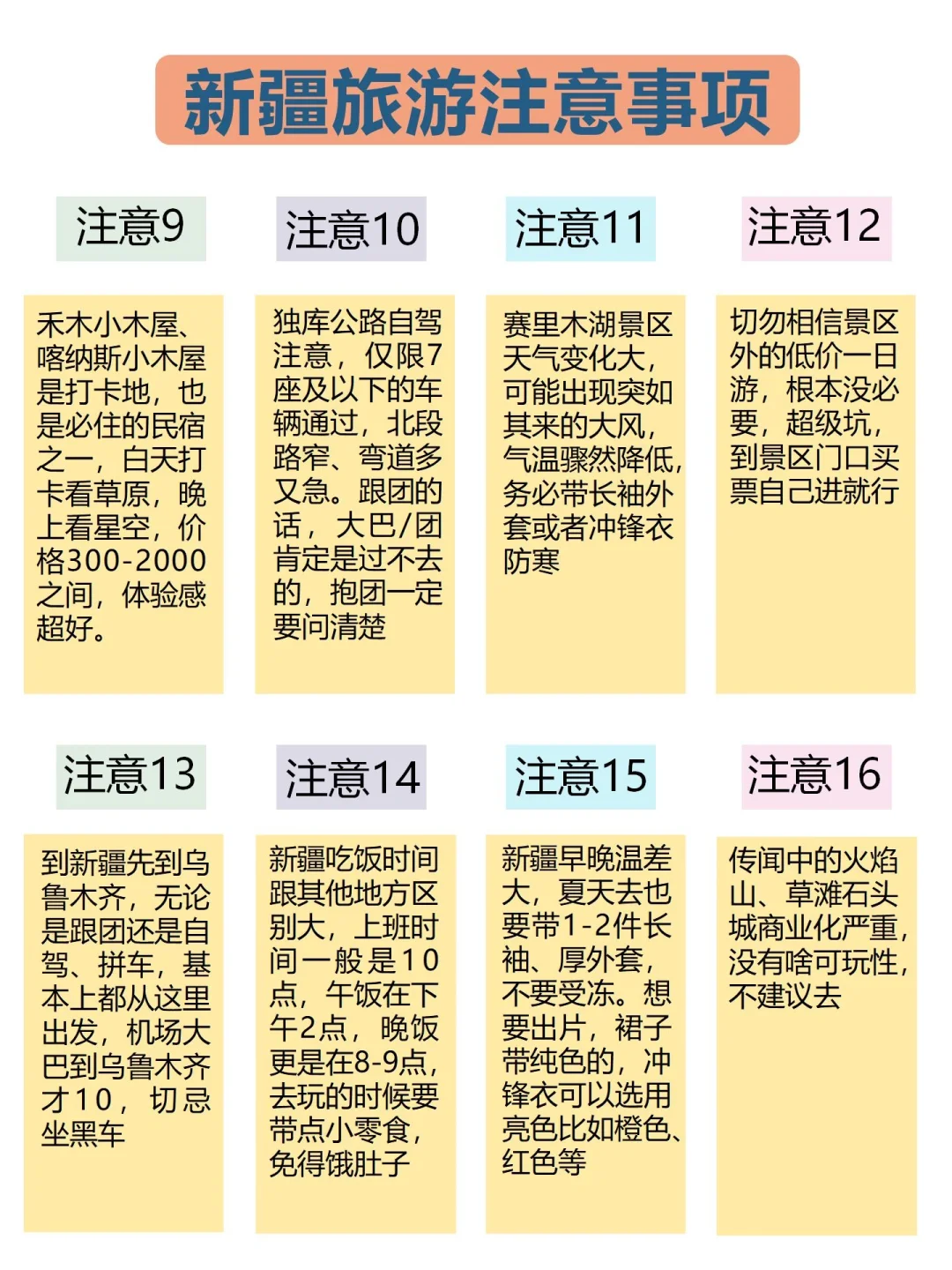 新疆旅游注意事项

注意9

禾木小木屋、喀纳斯小木屋是打卡地，也是必住的民宿之一，白天打卡看草原，晚上看星空，价格300-2000之间，体验感超好。

注意10

独库公路自驾注意，仅限7座及以下的车辆通过，北段路窄、弯道多又急。跟团的话，大巴/团肯定是过不去的，抱团一定要问清楚

注意11

赛里木湖景区天气变化大，可能出现突如其来的大风，气温骤然降低，务必带长袖外套或者冲锋衣防寒

注意12

切勿相信景区外的低价一日游，根本没必要，超级坑，到景区门口买票自己进就行

注意13

到新疆先到乌鲁木齐，无论是跟团还是自驾、拼车，基本上都从这里出发，机场大巴到乌鲁木齐才10，切忌坐黑车

注意14

新疆吃饭时间跟其他地方区别大，上班时间一般是10点，午饭在下午2点，晚饭更是在8-9点，去玩的时候要带点小零食，免得饿肚子

注意15

新疆早晚温差大，夏天去也要带1-2件长袖、厚外套，不要受冻。想要出片，裙子带纯色的，冲锋衣可以选用亮色比如橙色、红色等

注意16

传闻中的火焰山、草滩石头城商业化严重，没有啥可玩性，不建议去